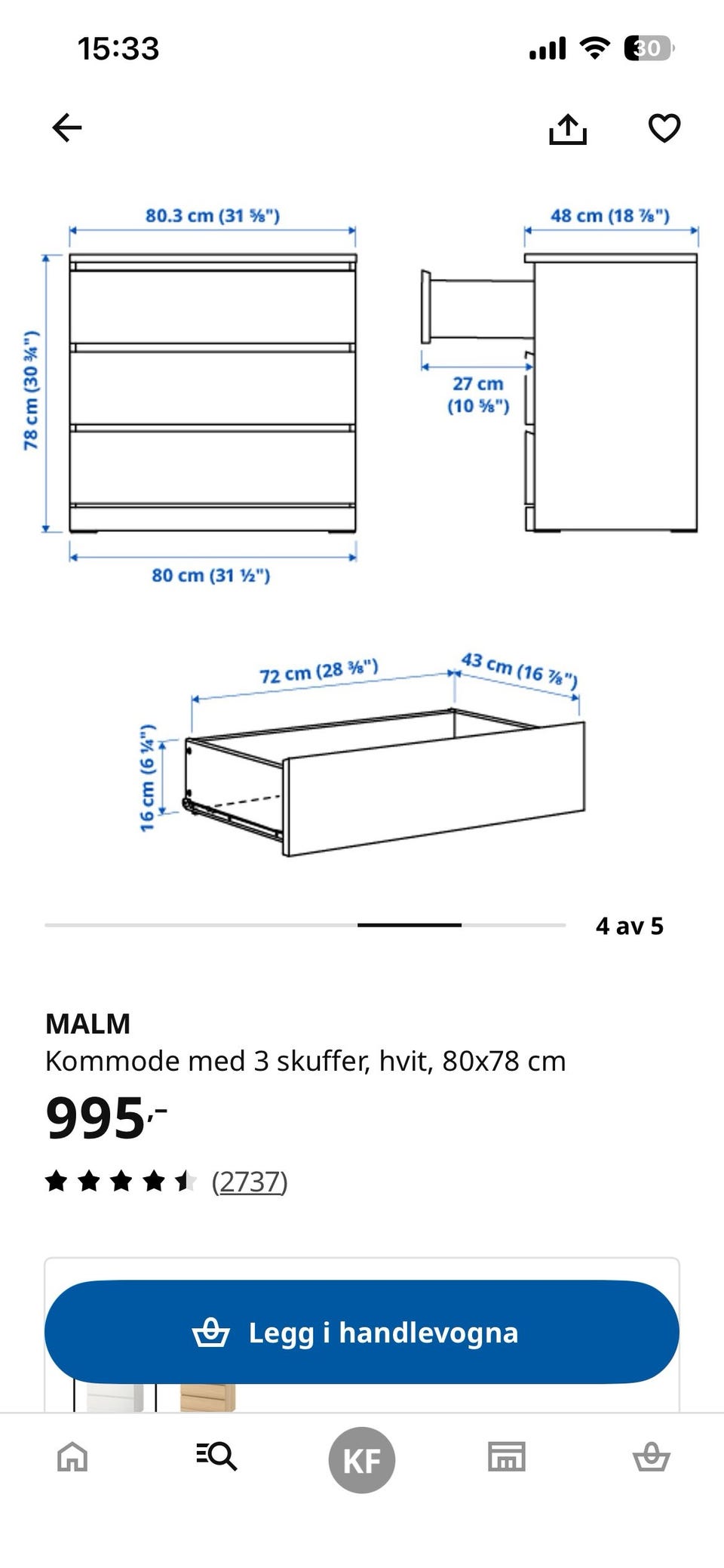 15:33

30

80.3 cm (31 ⅝")

48 cm (18 ⅞")

78 cm (30 ¾")

27 cm (10 ⅝")

80 cm (31 ½")

72 cm (28 ⅜")

43 cm (16 ⅞")

16 cm (6 ¼")

4 av 5

MALM
Kommode med 3 skuffer, hvit, 80x78 cm

995,-

(2737)

Legg i handlevogna

KF